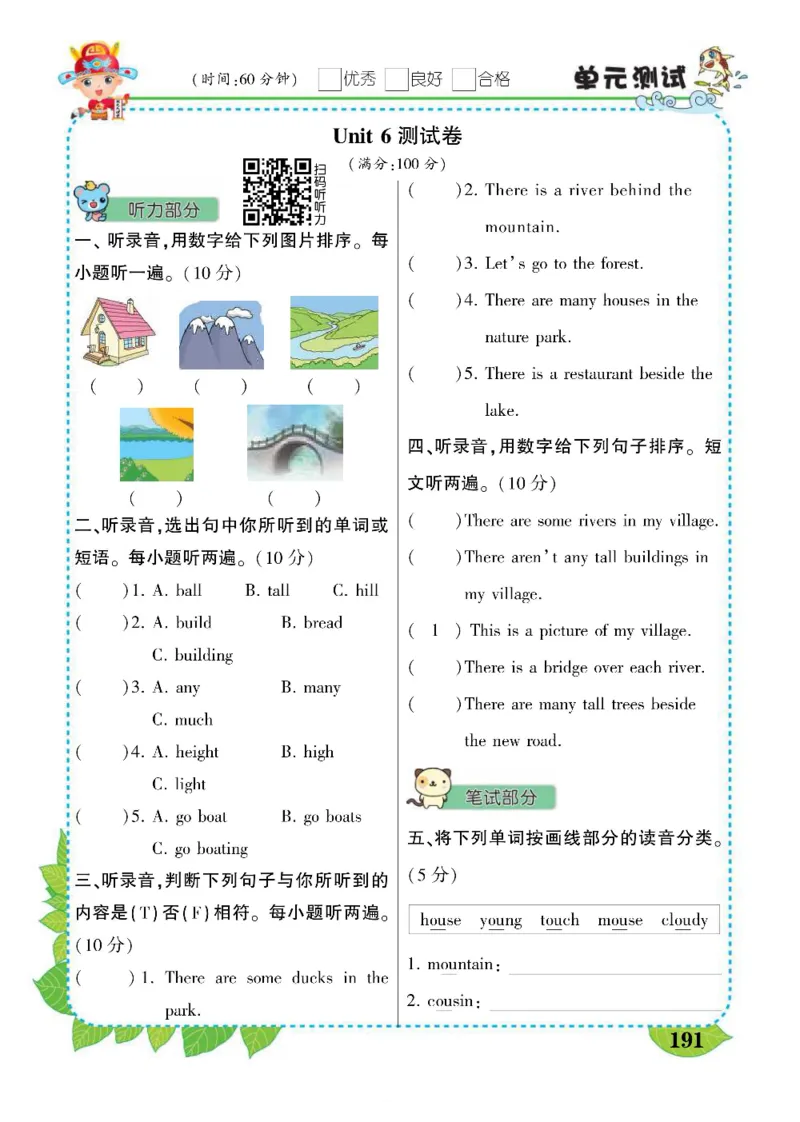 (时间:60 分钟) 优秀 良好 合格

单元测试

Unit 6 测试卷

(满分:100 分)

扫码听听力

听力部分

一、听录音,用数字给下列图片排序。每小题听一遍。(10 分)

( ) ( ) ( )

( ) ( )

二、听录音,选出句中你所听到的单词或短语。每小题听两遍。(10 分)

( )1. A. ball B. tall C. hill

( )2. A. build B. bread C. building

( )3. A. any B. many C. much

( )4. A. height B. high C. light

( )5. A. go boat B. go boats C. go boating

三、听录音,判断下列句子与你所听到的内容是(T)否(F)相符。每小题听两遍。(10 分)

( )1. There are some ducks in the park.

( )2. There is a river behind the mountain.

( )3. Let's go to the forest.

( )4. There are many houses in the nature park.

( )5. There is a restaurant beside the lake.

四、听录音,用数字给下列句子排序。短文听两遍。(10 分)

( )There are some rivers in my village.

( )There aren't any tall buildings in my village.

( 1 ) This is a picture of my village.

( )There is a bridge over each river.

( )There are many tall trees beside the new road.

笔试部分

五、将下列单词按画线部分的读音分类。(5 分)

house young touch mouse cloudy

1. mountain:

2. cousin:

191